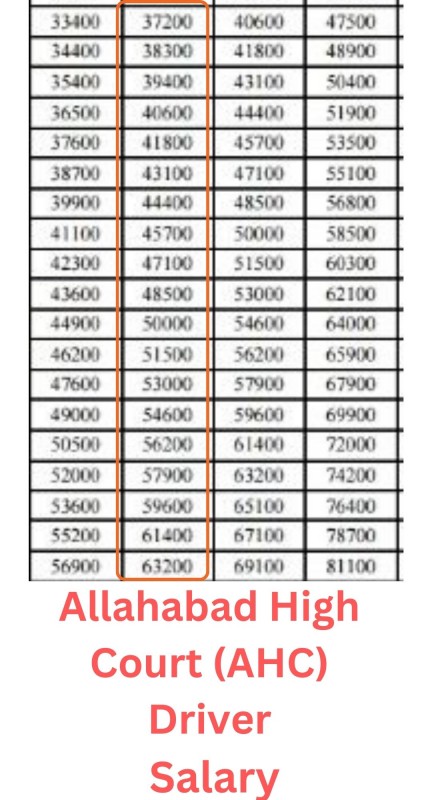 | 33400 | 37200 | 40600 | 47500 |
|---|---|---|---|
| 34400 | 38300 | 41800 | 48900 |
| 35400 | 39400 | 43100 | 50400 |
| 36500 | 40600 | 44400 | 51900 |
| 37600 | 41800 | 45700 | 53500 |
| 38700 | 43100 | 47100 | 55100 |
| 39900 | 44400 | 48500 | 56800 |
| 41100 | 45700 | 50000 | 58500 |
| 42300 | 47100 | 51500 | 60300 |
| 43600 | 48500 | 53000 | 62100 |
| 44900 | 50000 | 54600 | 64000 |
| 46200 | 51500 | 56200 | 65900 |
| 47600 | 53000 | 57900 | 67900 |
| 49000 | 54600 | 59600 | 69900 |
| 50500 | 56200 | 61400 | 72000 |
| 52000 | 57900 | 63200 | 74200 |
| 53600 | 59600 | 65100 | 76400 |
| 55200 | 61400 | 67100 | 78700 |
| 56900 | 63200 | 69100 | 81100 |

Allahabad High Court (AHC) Driver Salary